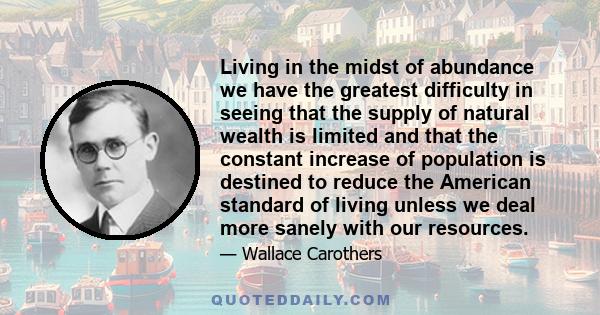 Living in the midst of abundance we have the greatest difficulty in seeing that the supply of natural wealth is limited and that the constant increase of population is destined to reduce the American standard of living unless we deal more sanely with our resources.

— Wallace Carothers

QUOTEDDAILY.COM